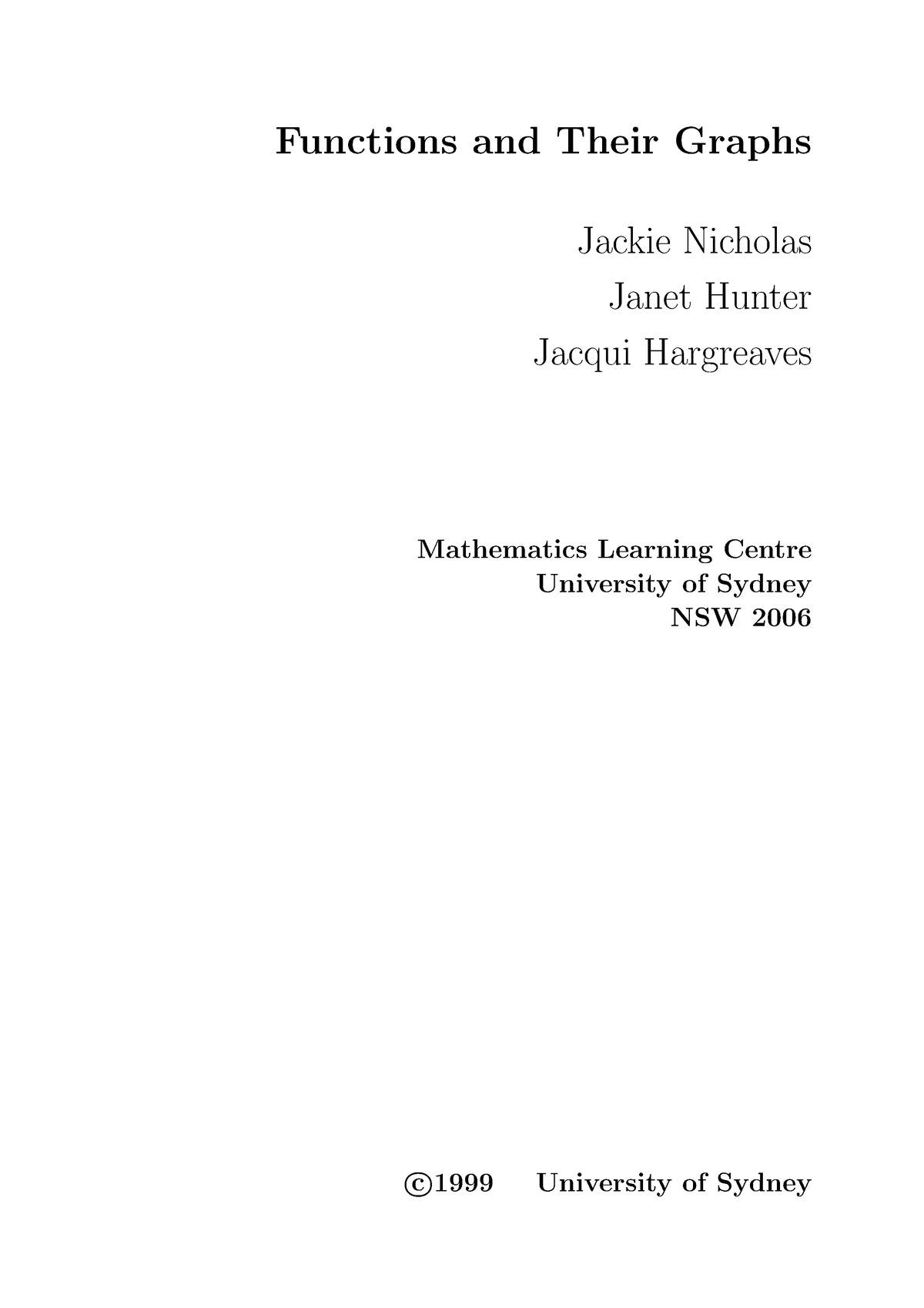 Functions and Their Graphs

Jackie Nicholas

Janet Hunter

Jacqui Hargreaves

Mathematics Learning Centre
University of Sydney
NSW 2006

©1999 University of Sydney